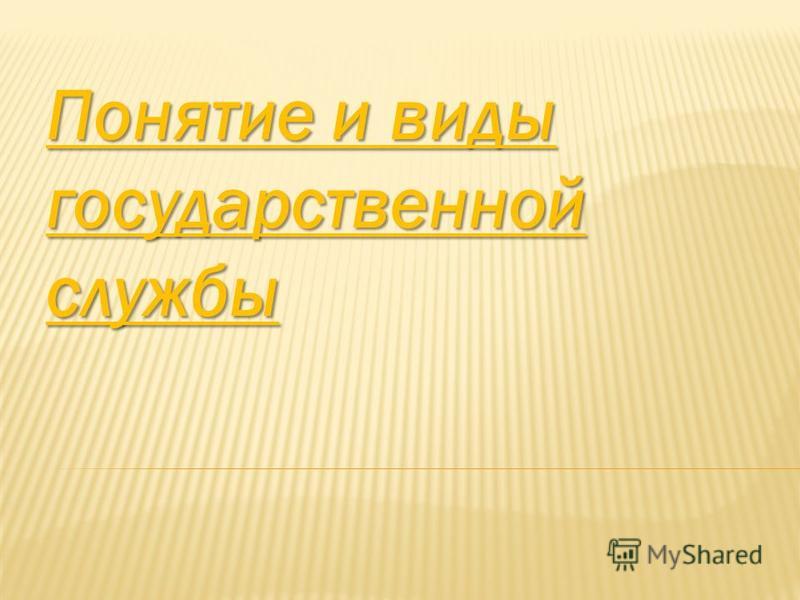 Понятие и виды государственной службы

MyShared